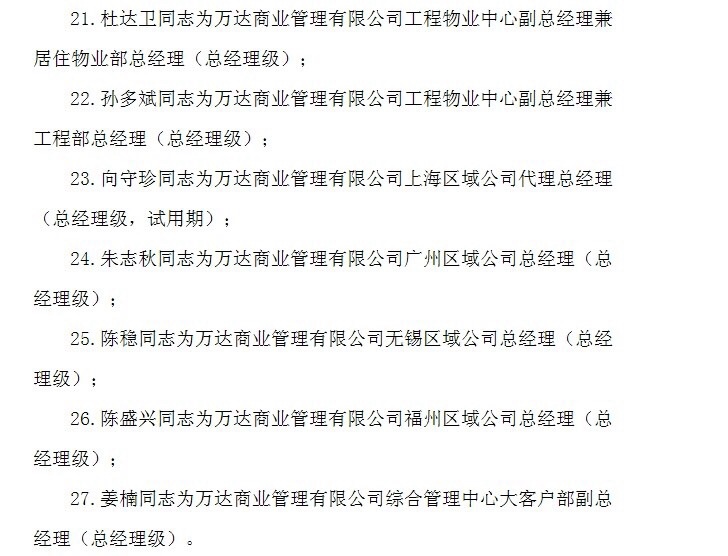 21. 杜达卫同志为万达商业管理有限公司工程物业中心副总经理兼居住物业部总经理（总经理级）；

22. 孙多斌同志为万达商业管理有限公司工程物业中心副总经理兼工程部总经理（总经理级）；

23. 向守珍同志为万达商业管理有限公司上海区域公司代理总经理（总经理级，试用期）；

24. 朱志秋同志为万达商业管理有限公司广州区域公司总经理（总经理级）；

25. 陈稳同志为万达商业管理有限公司无锡区域公司总经理（总经理级）；

26. 陈盛兴同志为万达商业管理有限公司福州区域公司总经理（总经理级）；

27. 姜楠同志为万达商业管理有限公司综合管理中心大客户部副总经理（总经理级）。